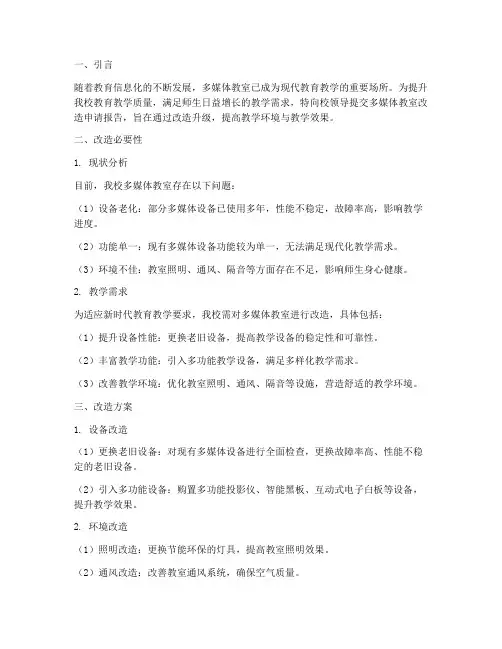 一、引言

随着教育信息化的不断发展，多媒体教室已成为现代教育教学的重要场所。为提升我校教育教学质量，满足师生日益增长的教学需求，特向校领导提交多媒体教室改造申请报告，旨在通过改造升级，提高教学环境与教学效果。

二、改造必要性

1. 现状分析

目前，我校多媒体教室存在以下问题：

（1）设备老化：部分多媒体设备已使用多年，性能不稳定，故障率高，影响教学进度。

（2）功能单一：现有多媒体设备功能较为单一，无法满足现代化教学需求。

（3）环境不佳：教室照明、通风、隔音等方面存在不足，影响师生身心健康。

2. 教学需求

为适应新时代教育教学要求，我校需对多媒体教室进行改造，具体包括：

（1）提升设备性能：更换老旧设备，提高教学设备的稳定性和可靠性。

（2）丰富教学功能：引入多功能教学设备，满足多样化教学需求。

（3）改善教学环境：优化教室照明、通风、隔音等设施，营造舒适的教学环境。

三、改造方案

1. 设备改造

（1）更换老旧设备：对现有多媒体设备进行全面检查，更换故障率高、性能不稳定的老旧设备。

（2）引入多功能设备：购置多功能投影仪、智能黑板、互动式电子白板等设备，提升教学效果。

2. 环境改造

（1）照明改造：更换节能环保的灯具，提高教室照明效果。

（2）通风改造：改善教室通风系统，确保空气质量。